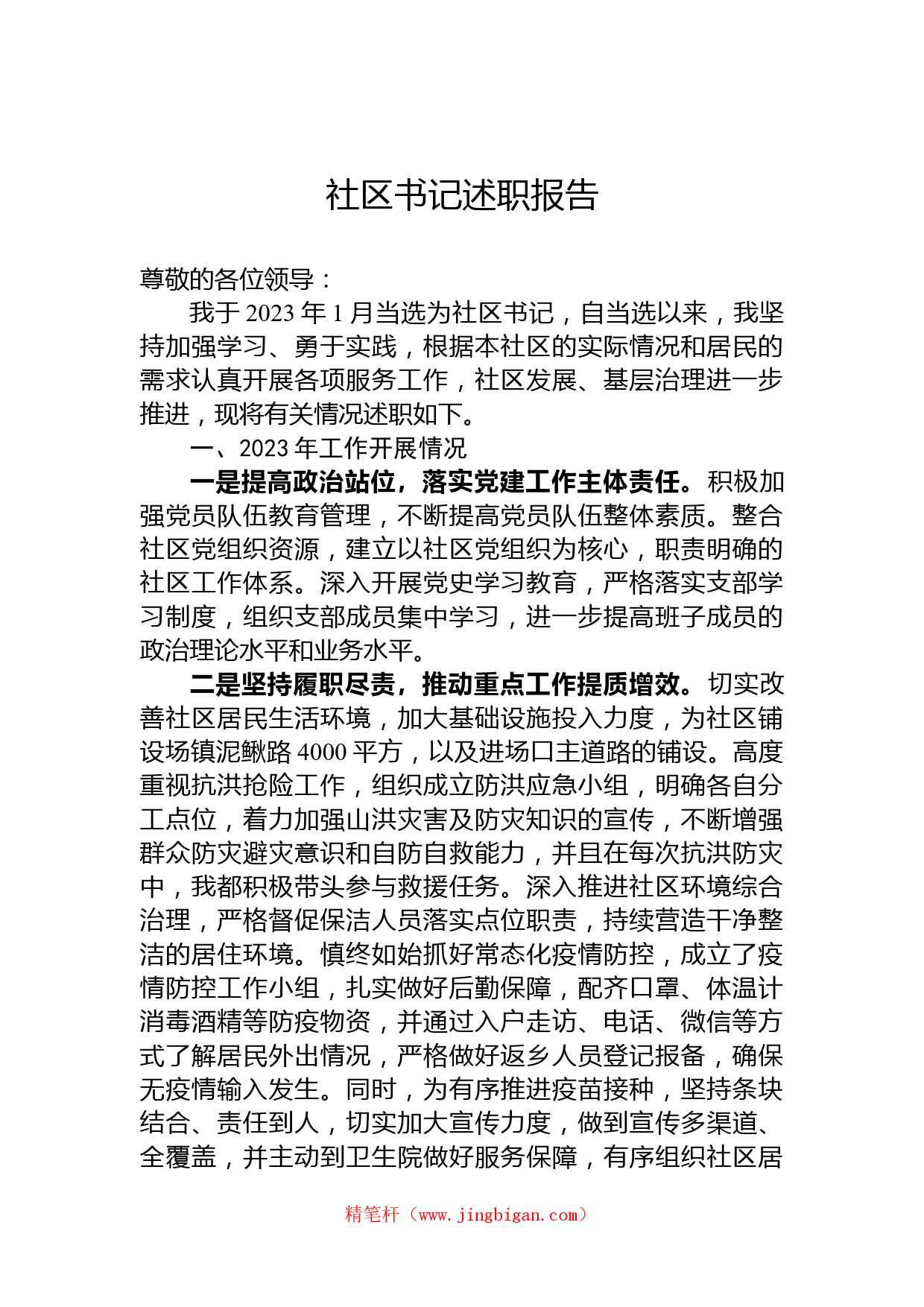 社区书记述职报告

尊敬的各位领导：

我于2023年1月当选为社区书记，自当选以来，我坚持加强学习、勇于实践，根据本社区的实际情况和居民的需求认真开展各项服务工作，社区发展、基层治理进一步推进，现将有关情况述职如下。

一、2023年工作开展情况

一是提高政治站位，落实党建工作主体责任。积极加强党员队伍教育管理，不断提高党员队伍整体素质。整合社区党组织资源，建立以社区党组织为核心，职责明确的社区工作体系。深入开展党史学习教育，严格落实支部学习制度，组织支部成员集中学习，进一步提高班子成员的政治理论水平和业务水平。

二是坚持履职尽责，推动重点工作提质增效。切实改善社区居民生活环境，加大基础设施投入力度，为社区铺设场镇泥鳅路4000平方，以及进场口主道路的铺设。高度重视抗洪抢险工作，组织成立防洪应急小组，明确各自分工点位，着力加强山洪灾害及防灾知识的宣传，不断增强群众防灾避灾意识和自防自救能力，并且在每次抗洪防灾中，我都积极带头参与救援任务。深入推进社区环境综合治理，严格督促保洁人员落实点位职责，持续营造干净整洁的居住环境。慎终如始抓好常态化疫情防控，成立了疫情防控工作小组，扎实做好后勤保障，配齐口罩、体温计消毒酒精等防疫物资，并通过入户走访、电话、微信等方式了解居民外出情况，严格做好返乡人员登记报备，确保无疫情输入发生。同时，为有序推进疫苗接种，坚持条块结合、责任到人，切实加大宣传力度，做到宣传多渠道、全覆盖，并主动到卫生院做好服务保障，有序组织社区居

精笔杆（www.jingbigan.com）